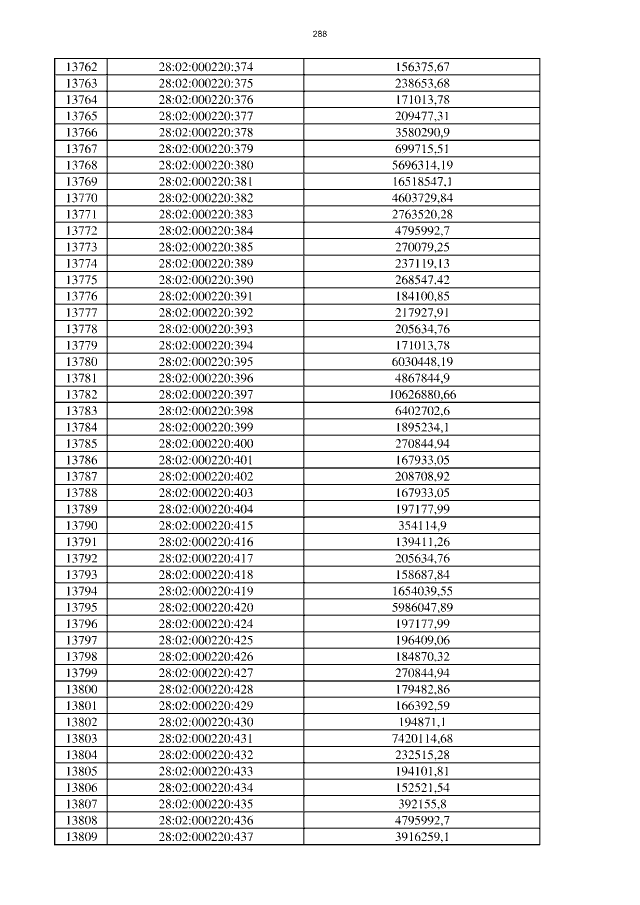 288

| 13762 | 28:02:000220:374 | 156375,67 |
|---|---|---|
| 13763 | 28:02:000220:375 | 238653,68 |
| 13764 | 28:02:000220:376 | 171013,78 |
| 13765 | 28:02:000220:377 | 209477,31 |
| 13766 | 28:02:000220:378 | 3580290,9 |
| 13767 | 28:02:000220:379 | 699715,51 |
| 13768 | 28:02:000220:380 | 5696314,19 |
| 13769 | 28:02:000220:381 | 16518547,1 |
| 13770 | 28:02:000220:382 | 4603729,84 |
| 13771 | 28:02:000220:383 | 2763520,28 |
| 13772 | 28:02:000220:384 | 4795992,7 |
| 13773 | 28:02:000220:385 | 270079,25 |
| 13774 | 28:02:000220:389 | 237119,13 |
| 13775 | 28:02:000220:390 | 268547,42 |
| 13776 | 28:02:000220:391 | 184100,85 |
| 13777 | 28:02:000220:392 | 217927,91 |
| 13778 | 28:02:000220:393 | 205634,76 |
| 13779 | 28:02:000220:394 | 171013,78 |
| 13780 | 28:02:000220:395 | 6030448,19 |
| 13781 | 28:02:000220:396 | 4867844,9 |
| 13782 | 28:02:000220:397 | 10626880,66 |
| 13783 | 28:02:000220:398 | 6402702,6 |
| 13784 | 28:02:000220:399 | 1895234,1 |
| 13785 | 28:02:000220:400 | 270844,94 |
| 13786 | 28:02:000220:401 | 167933,05 |
| 13787 | 28:02:000220:402 | 208708,92 |
| 13788 | 28:02:000220:403 | 167933,05 |
| 13789 | 28:02:000220:404 | 197177,99 |
| 13790 | 28:02:000220:415 | 354114,9 |
| 13791 | 28:02:000220:416 | 139411,26 |
| 13792 | 28:02:000220:417 | 205634,76 |
| 13793 | 28:02:000220:418 | 158687,84 |
| 13794 | 28:02:000220:419 | 1654039,55 |
| 13795 | 28:02:000220:420 | 5986047,89 |
| 13796 | 28:02:000220:424 | 197177,99 |
| 13797 | 28:02:000220:425 | 196409,06 |
| 13798 | 28:02:000220:426 | 184870,32 |
| 13799 | 28:02:000220:427 | 270844,94 |
| 13800 | 28:02:000220:428 | 179482,86 |
| 13801 | 28:02:000220:429 | 166392,59 |
| 13802 | 28:02:000220:430 | 194871,1 |
| 13803 | 28:02:000220:431 | 7420114,68 |
| 13804 | 28:02:000220:432 | 232515,28 |
| 13805 | 28:02:000220:433 | 194101,81 |
| 13806 | 28:02:000220:434 | 152521,54 |
| 13807 | 28:02:000220:435 | 392155,8 |
| 13808 | 28:02:000220:436 | 4795992,7 |
| 13809 | 28:02:000220:437 | 3916259,1 |